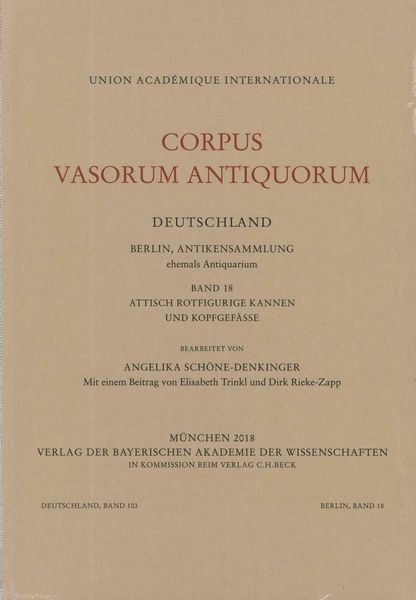 UNION ACADÉMIQUE INTERNATIONALE

CORPUS
VASORUM ANTIQUORUM

DEUTSCHLAND

BERLIN, ANTIKENSAMMLUNG
ehemals Antiquarium

BAND 18
ATTISCH ROTFIGURIGE KANNEN
UND KOPFGEFÄSSE

BEARBEITET VON

ANGELIKA SCHÖNE-DENKINGER
Mit einem Beitrag von Elisabeth Trinkl und Dirk Rieke-Zapp

MÜNCHEN 2018
VERLAG DER BAYERISCHEN AKADEMIE DER WISSENSCHAFTEN
IN KOMMISSION BEIM VERLAG C.H.BECK

DEUTSCHLAND, BAND 103

BERLIN, BAND 18